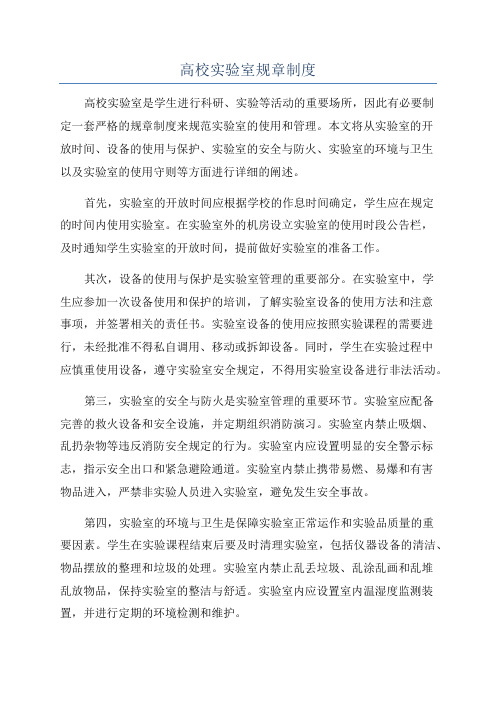 高校实验室规章制度

高校实验室是学生进行科研、实验等活动的重要场所，因此有必要制定一套严格的规章制度来规范实验室的使用和管理。本文将从实验室的开放时间、设备的使用与保护、实验室的安全与防火、实验室的环境与卫生以及实验室的使用守则等方面进行详细的阐述。

首先，实验室的开放时间应根据学校的作息时间确定，学生应在规定的时间内使用实验室。在实验室外的机房设立实验室的使用时段公告栏，及时通知学生实验室的开放时间，提前做好实验室的准备工作。

其次，设备的使用与保护是实验室管理的重要部分。在实验室中，学生应参加一次设备使用和保护的培训，了解实验室设备的使用方法和注意事项，并签署相关的责任书。实验室设备的使用应按照实验课程的需要进行，未经批准不得私自调用、移动或拆卸设备。同时，学生在实验过程中应慎重使用设备，遵守实验室安全规定，不得用实验室设备进行非法活动。

第三，实验室的安全与防火是实验室管理的重要环节。实验室应配备完善的救火设备和安全设施，并定期组织消防演习。实验室内禁止吸烟、乱扔杂物等违反消防安全规定的行为。实验室内应设置明显的安全警示标志，指示安全出口和紧急避险通道。实验室内禁止携带易燃、易爆和有害物品进入，严禁非实验人员进入实验室，避免发生安全事故。

第四，实验室的环境与卫生是保障实验室正常运作和实验品质量的重要因素。学生在实验课程结束后要及时清理实验室，包括仪器设备的清洁、物品摆放的整理和垃圾的处理。实验室内禁止乱丢垃圾、乱涂乱画和乱堆乱放物品，保持实验室的整洁与舒适。实验室内应设置室内温湿度监测装置，并进行定期的环境检测和维护。